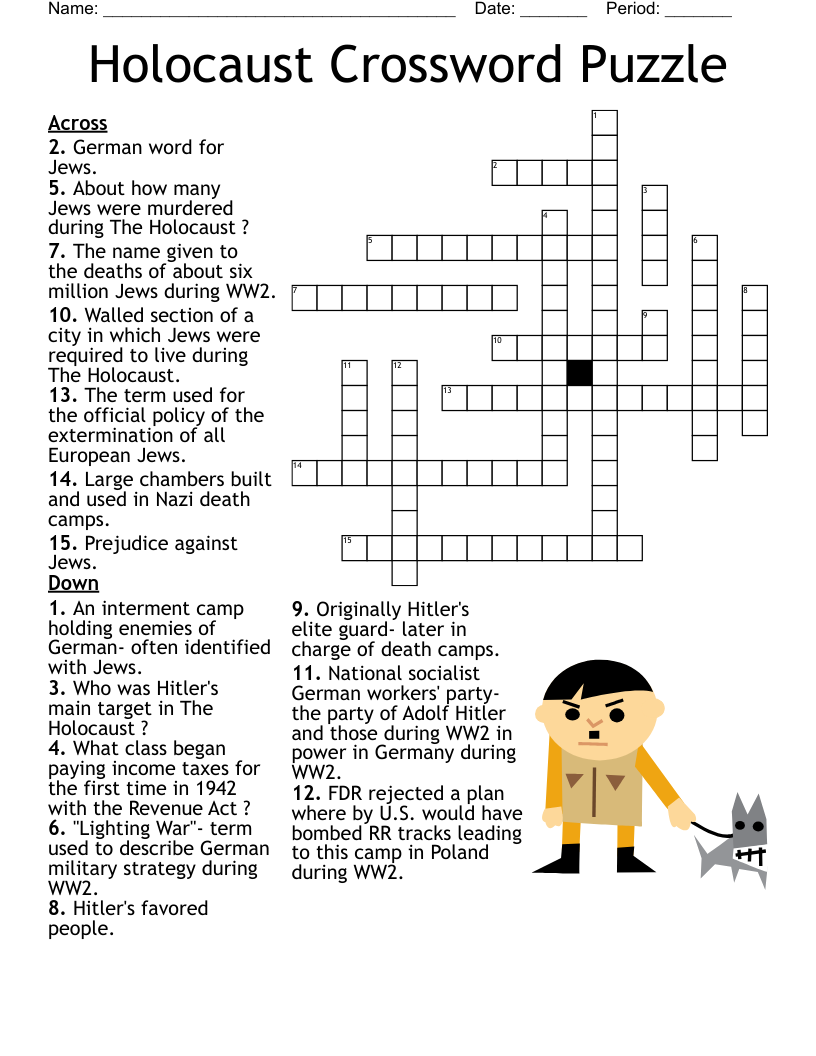 Name: ______________________________________ Date: _______ Period: _______

Holocaust Crossword Puzzle

Across
2. German word for Jews.
5. About how many Jews were murdered during The Holocaust ?
7. The name given to the deaths of about six million Jews during WW2.
10. Walled section of a city in which Jews were required to live during The Holocaust.
13. The term used for the official policy of the extermination of all European Jews.
14. Large chambers built and used in Nazi death camps.
15. Prejudice against Jews.

Down
1. An interment camp holding enemies of German- often identified with Jews.
3. Who was Hitler's main target in The Holocaust ?
4. What class began paying income taxes for the first time in 1942 with the Revenue Act ?
6. "Lighting War"- term used to describe German military strategy during WW2.
8. Hitler's favored people.
9. Originally Hitler's elite guard- later in charge of death camps.
11. National socialist German workers' party- the party of Adolf Hitler and those during WW2 in power in Germany during WW2.
12. FDR rejected a plan where by U.S. would have bombed RR tracks leading to this camp in Poland during WW2.

1
2
3
4
5
6
7
8
9
10
11
12
13
14
15